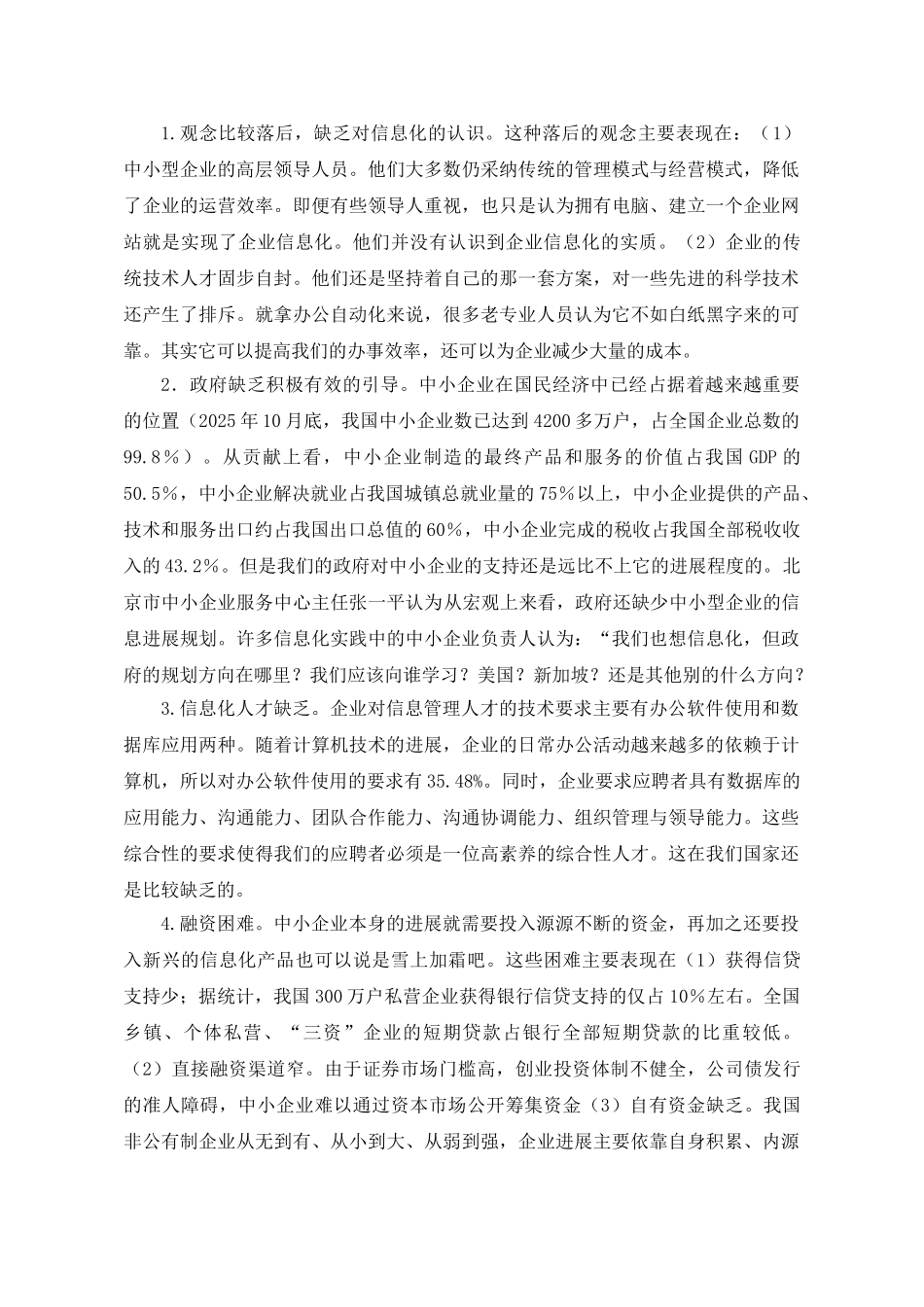 1.观念比较落后，缺乏对信息化的认识。这种落后的观念主要表现在：（1）中小型企业的高层领导人员。他们大多数仍采纳传统的管理模式与经营模式，降低了企业的运营效率。即便有些领导人重视，也只是认为拥有电脑、建立一个企业网站就是实现了企业信息化。他们并没有认识到企业信息化的实质。（2）企业的传统技术人才固步自封。他们还是坚持着自己的那一套方案，对一些先进的科学技术还产生了排斥。就拿办公自动化来说，很多老专业人员认为它不如白纸黑字来的可靠。其实它可以提高我们的办事效率，还可以为企业减少大量的成本。

2．政府缺乏积极有效的引导。中小企业在国民经济中已经占据着越来越重要的位置（2025年10月底，我国中小企业数已达到4200多万户，占全国企业总数的99.8％）。从贡献上看，中小企业制造的最终产品和服务的价值占我国GDP的50.5％，中小企业解决就业占我国城镇总就业量的75％以上，中小企业提供的产品、技术和服务出口约占我国出口总值的60％，中小企业完成的税收占我国全部税收收入的43.2％。但是我们的政府对中小企业的支持还是远比不上它的进展程度的。北京市中小企业服务中心主任张一平认为从宏观上来看，政府还缺少中小型企业的信息进展规划。许多信息化实践中的中小企业负责人认为：“我们也想信息化，但政府的规划方向在哪里？我们应该向谁学习？美国？新加坡？还是其他别的什么方向？

3.信息化人才缺乏。企业对信息管理人才的技术要求主要有办公软件使用和数据库应用两种。随着计算机技术的进展，企业的日常办公活动越来越多的依赖于计算机，所以对办公软件使用的要求有35.48%。同时，企业要求应聘者具有数据库的应用能力、沟通能力、团队合作能力、沟通协调能力、组织管理与领导能力。这些综合性的要求使得我们的应聘者必须是一位高素养的综合性人才。这在我们国家还是比较缺乏的。

4.融资困难。中小企业本身的进展就需要投入源源不断的资金，再加之还要投入新兴的信息化产品也可以说是雪上加霜吧。这些困难主要表现在（1）获得信贷支持少；据统计，我国300万户私营企业获得银行信贷支持的仅占10%左右。全国乡镇、个体私营、“三资”企业的短期贷款占银行全部短期贷款的比重较低。（2）直接融资渠道窄。由于证券市场门槛高，创业投资体制不健全，公司债发行的准人障碍，中小企业难以通过资本市场公开筹集资金（3）自有资金缺乏。我国非公有制企业从无到有、从小到大、从弱到强，企业进展主要依靠自身积累、内源